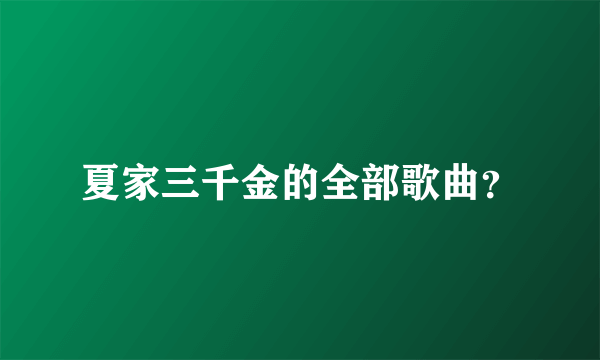 夏家三千金的全部歌曲?